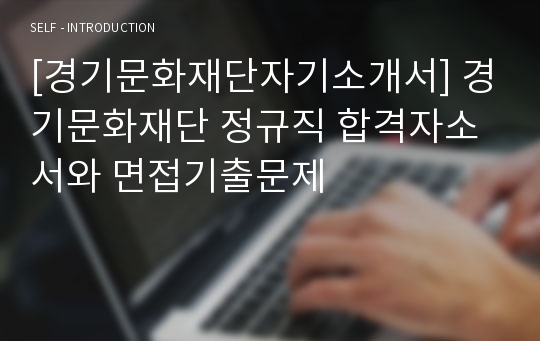 SELF - INTRODUCTION

[경기문화재단자기소개서] 경기문화재단 정규직 합격자소서와 면접기출문제